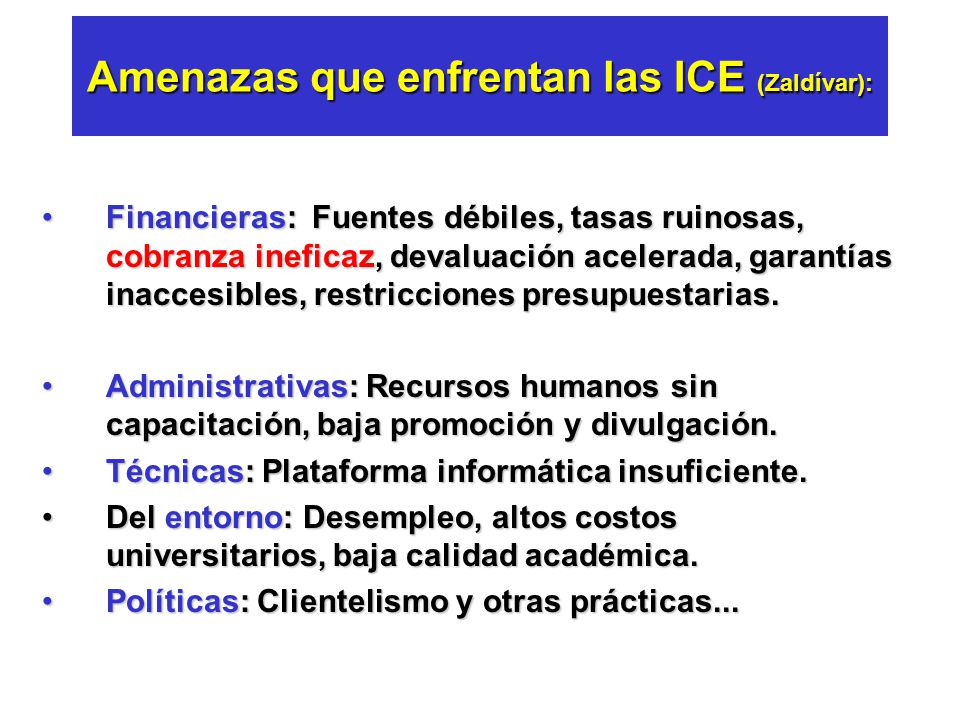 Amenazas que enfrentan las ICE (Zaldívar):

• Financieras: Fuentes débiles, tasas ruinosas, cobranza ineficaz, devaluación acelerada, garantías inaccesibles, restricciones presupuestarias.

• Administrativas: Recursos humanos sin capacitación, baja promoción y divulgación.

• Técnicas: Plataforma informática insuficiente.

• Del entorno: Desempleo, altos costos universitarios, baja calidad académica.

• Políticas: Clientelismo y otras prácticas...